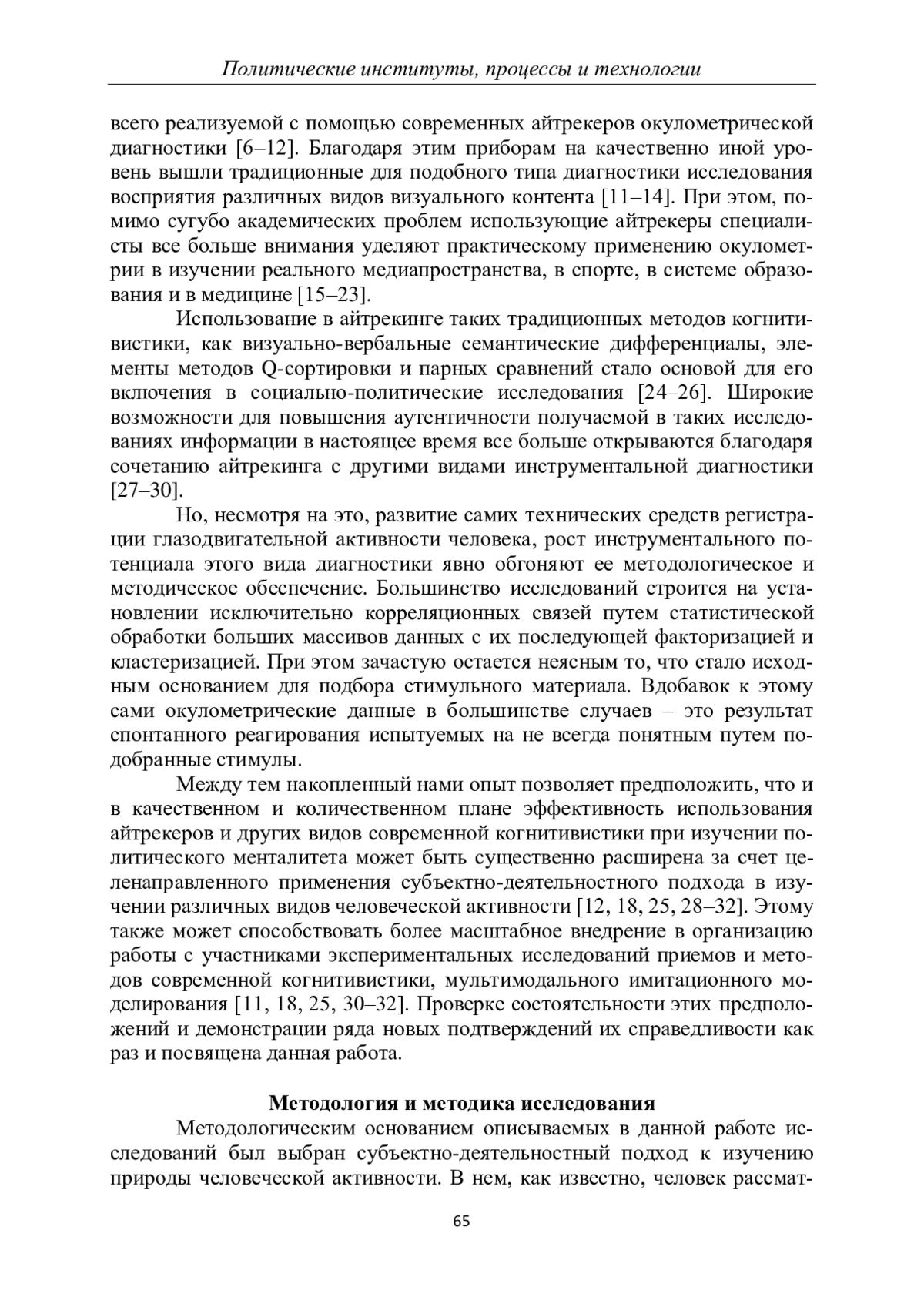 Политические институты, процессы и технологии

всего реализуемой с помощью современных айтрекеров окулометрической диагностики [6–12]. Благодаря этим приборам на качественно иной уровень вышли традиционные для подобного типа диагностики исследования восприятия различных видов визуального контента [11–14]. При этом, помимо сугубо академических проблем использующие айтрекеры специалисты все больше внимания уделяют практическому применению окулометрии в изучении реального медиапространства, в спорте, в системе образования и в медицине [15–23].

Использование в айтрекинге таких традиционных методов когнитивистики, как визуально-вербальные семантические дифференциалы, элементы методов Q-сортировки и парных сравнений стало основой для его включения в социально-политические исследования [24–26]. Широкие возможности для повышения аутентичности получаемой в таких исследованиях информации в настоящее время все больше открываются благодаря сочетанию айтрекинга с другими видами инструментальной диагностики [27–30].

Но, несмотря на это, развитие самих технических средств регистрации глазодвигательной активности человека, рост инструментального потенциала этого вида диагностики явно обгоняют ее методологическое и методическое обеспечение. Большинство исследований строится на установлении исключительно корреляционных связей путем статистической обработки больших массивов данных с их последующей факторизацией и кластеризацией. При этом зачастую остается неясным то, что стало исходным основанием для подбора стимульного материала. Вдобавок к этому сами окулометрические данные в большинстве случаев – это результат спонтанного реагирования испытуемых на не всегда понятным путем подобранные стимулы.

Между тем накопленный нами опыт позволяет предположить, что и в качественном и количественном плане эффективность использования айтрекеров и других видов современной когнитивистики при изучении политического менталитета может быть существенно расширена за счет целенаправленного применения субъектно-деятельностного подхода в изучении различных видов человеческой активности [12, 18, 25, 28–32]. Этому также может способствовать более масштабное внедрение в организацию работы с участниками экспериментальных исследований приемов и методов современной когнитивистики, мультимодального имитационного моделирования [11, 18, 25, 30–32]. Проверке состоятельности этих предположений и демонстрации ряда новых подтверждений их справедливости как раз и посвящена данная работа.

Методология и методика исследования

Методологическим основанием описываемых в данной работе исследований был выбран субъектно-деятельностный подход к изучению природы человеческой активности. В нем, как известно, человек рассмат-

65